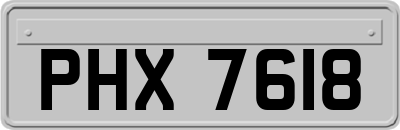 PHX 7618